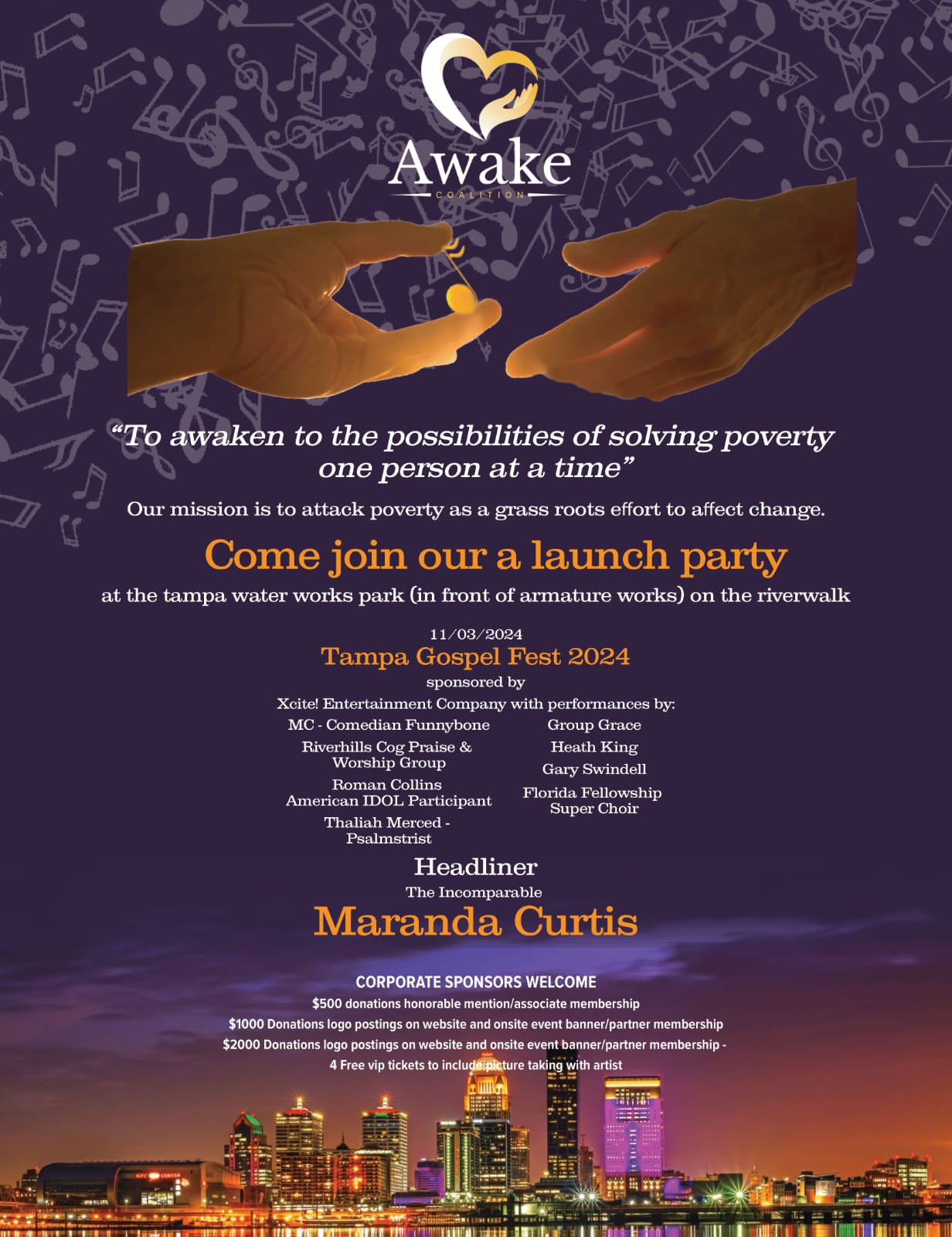 Awake
COALITION

"To awaken to the possibilities of solving poverty one person at a time"

Our mission is to attack poverty as a grass roots effort to affect change.

Come join our a launch party

at the tampa water works park (in front of armature works) on the riverwalk

11/03/2024

Tampa Gospel Fest 2024

sponsored by

Xcite! Entertainment Company with performances by:

MC - Comedian Funnybone

Riverhills Cog Praise & Worship Group

Roman Collins American IDOL Participant

Thaliah Merced - Psalmstrist

Group Grace

Heath King

Gary Swindell

Florida Fellowship Super Choir

Headliner

The Incomparable

Maranda Curtis

CORPORATE SPONSORS WELCOME

$500 donations honorable mention/associate membership

$1000 Donations logo postings on website and onsite event banner/partner membership

$2000 Donations logo postings on website and onsite event banner/partner membership -

4 Free vip tickets to include picture taking with artist

KFC CENTER